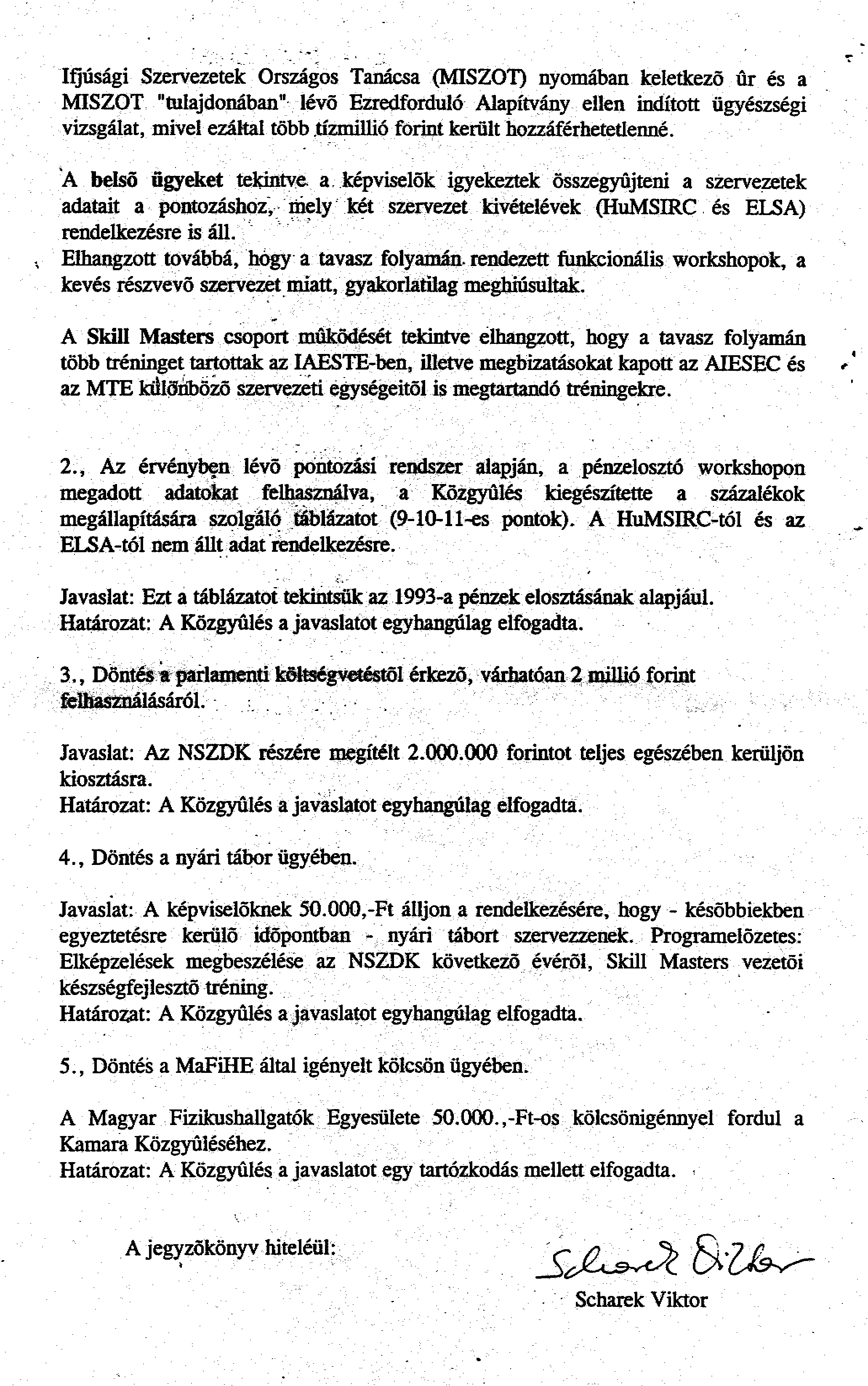 Ifjúsági Szervezetek Országos Tanácsa (MISZOT) nyomában keletkezõ ûr és a MISZOT "tulajdonában" lévõ Ezredforduló Alapítvány ellen indított ügyészségi vizsgálat, mivel ezáltal több tízmillió forint került hozzáférhetetlenné.

A belsõ ügyeket tekintve a képviselõk igyekeztek összegyûjteni a szervezetek adatait a pontozáshoz, mely két szervezet kivételévek (HuMSIRC és ELSA) rendelkezésre is áll.
Elhangzott továbbá, hogy a tavasz folyamán rendezett funkcionális workshopok, a kevés részvevõ szervezet miatt, gyakorlatilag meghiúsultak.

A Skill Masters csoport mûködését tekintve elhangzott, hogy a tavasz folyamán több tréninget tartottak az IAESTE-ben, illetve megbizatásokat kapott az AIESEC és az MTE különbözõ szervezeti egységeitõl is megtartandó tréningekre.

2., Az érvényben lévõ pontozási rendszer alapján, a pénzelosztó workshopon megadott adatokat felhasználva, a Közgyûlés kiegészítette a százalékok megállapítására szolgáló táblázatot (9-10-11-es pontok). A HuMSIRC-tól és az ELSA-tól nem állt adat rendelkezésre.

Javaslat: Ezt a táblázatot tekintsük az 1993-a pénzek elosztásának alapjául.
Határozat: A Közgyûlés a javaslatot egyhangúlag elfogadta.

3., Döntés a parlamenti költségvetéstõl érkezõ, várhatóan 2 millió forint felhasználásáról.

Javaslat: Az NSZDK részére megítélt 2.000.000 forintot teljes egészében kerüljön kiosztásra.
Határozat: A Közgyûlés a javaslatot egyhangúlag elfogadta.

4., Döntés a nyári tábor ügyében.

Javaslat: A képviselõknek 50.000,-Ft álljon a rendelkezésére, hogy - késõbbiekben egyeztetésre kerülõ idõpontban - nyári tábort szervezzenek. Programelõzetes: Elképzelések megbeszélése az NSZDK következõ évérõl, Skill Masters vezetõi készségfejlesztõ tréning.
Határozat: A Közgyûlés a javaslatot egyhangúlag elfogadta.

5., Döntés a MaFiHE által igényelt kölcsön ügyében.

A Magyar Fizikushallgatók Egyesülete 50.000.,-Ft-os kölcsönigénnyel fordul a Kamara Közgyûléséhez.
Határozat: A Közgyûlés a javaslatot egy tartózkodás mellett elfogadta.

A jegyzõkönyv hiteléül:

Scharek Viktor

Scharek Viktor